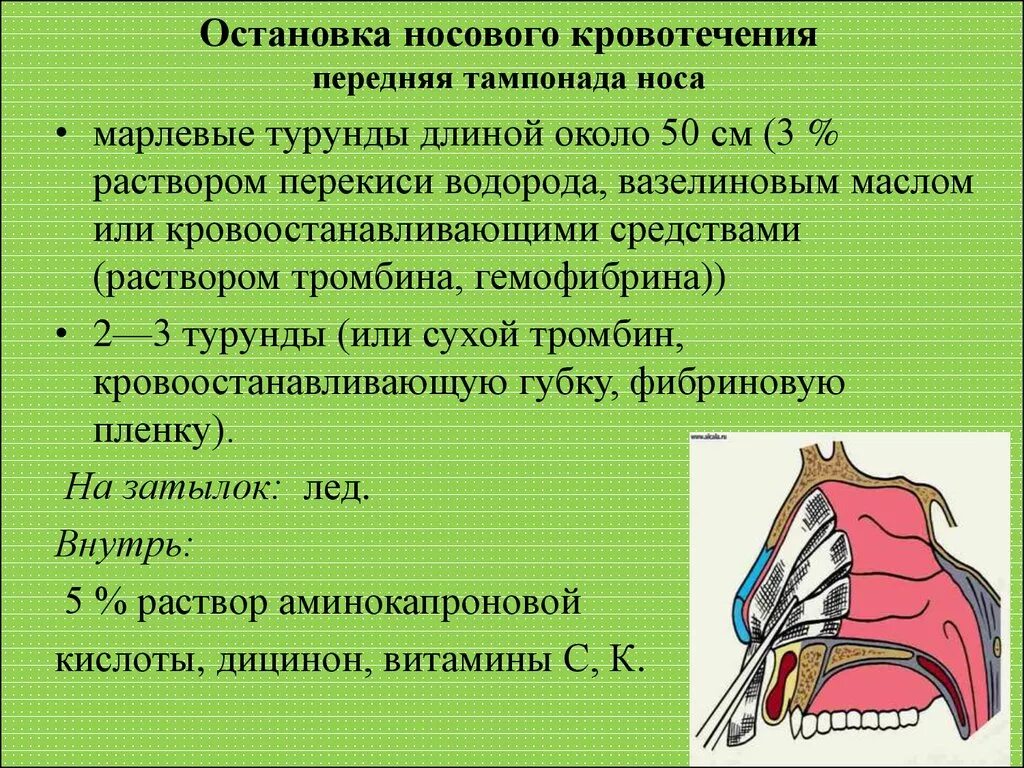 Остановка носового кровотечения
передняя тампонада носа

• марлевые турунды длиной около 50 см (3 % раствором перекиси водорода, вазелиновым маслом или кровоостанавливающими средствами (раствором тромбина, гемофибрина))

• 2—3 турунды (или сухой тромбин, кровоостанавливающую губку, фибриновую пленку).

На затылок: лед.

Внутрь:

5 % раствор аминокапроновой кислоты, дицинон, витамины С, К.

www.sikala.ru